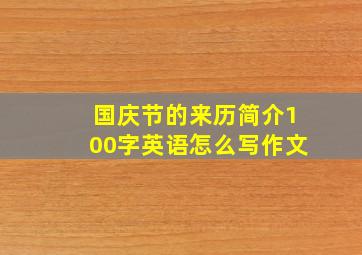 国庆节的来历简介100字英语怎么写作文